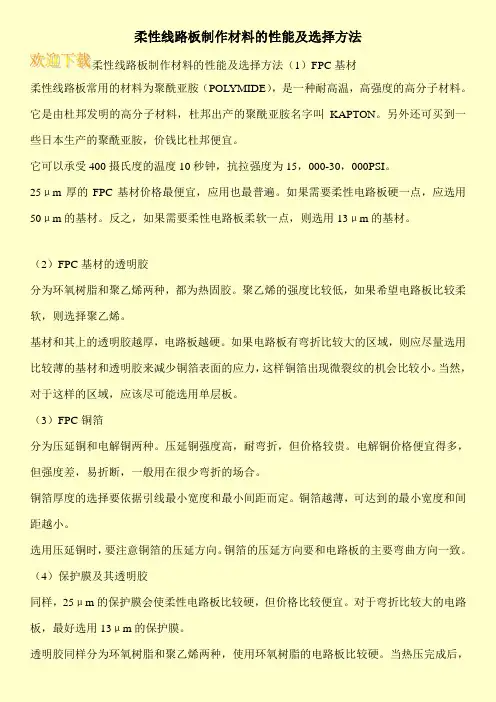 柔性线路板制作材料的性能及选择方法

欢迎下载柔性线路板制作材料的性能及选择方法（1）FPC 基材

柔性线路板常用的材料为聚酰亚胺（POLYMIDE），是一种耐高温，高强度的高分子材料。它是由杜邦发明的高分子材料，杜邦出产的聚酰亚胺名字叫 KAPTON。另外还可买到一些日本生产的聚酰亚胺，价钱比杜邦便宜。

它可以承受 400 摄氏度的温度 10 秒钟，抗拉强度为 15，000-30，000PSI。

25μm 厚的 FPC 基材价格最便宜，应用也最普遍。如果需要柔性电路板硬一点，应选用 50μm 的基材。反之，如果需要柔性电路板柔软一点，则选用 13μm 的基材。

（2）FPC 基材的透明胶

分为环氧树脂和聚乙烯两种，都为热固胶。聚乙烯的强度比较低，如果希望电路板比较柔软，则选择聚乙烯。

基材和其上的透明胶越厚，电路板越硬。如果电路板有弯折比较大的区域，则应尽量选用比较薄的基材和透明胶来减少铜箔表面的应力，这样铜箔出现微裂纹的机会比较小。当然，对于这样的区域，应该尽可能选用单层板。

（3）FPC 铜箔

分为压延铜和电解铜两种。压延铜强度高，耐弯折，但价格较贵。电解铜价格便宜得多，但强度差，易折断，一般用在很少弯折的场合。

铜箔厚度的选择要依据引线最小宽度和最小间距而定。铜箔越薄，可达到的最小宽度和间距越小。

选用压延铜时，要注意铜箔的压延方向。铜箔的压延方向要和电路板的主要弯曲方向一致。

（4）保护膜及其透明胶

同样，25μm 的保护膜会使柔性电路板比较硬，但价格比较便宜。对于弯折比较大的电路板，最好选用 13μm 的保护膜。

透明胶同样分为环氧树脂和聚乙烯两种，使用环氧树脂的电路板比较硬。当热压完成后，